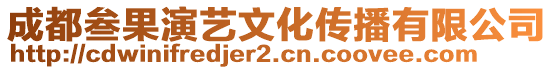 成都叁果演艺文化传播有限公司
http://cdwinifredjer2.cn.coovee.com